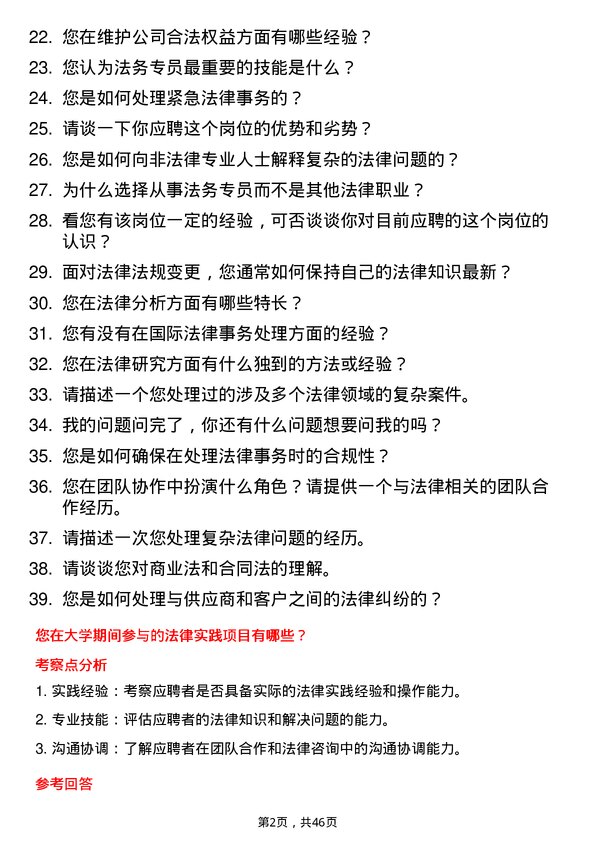 22. 您在维护公司合法权益方面有哪些经验？

23. 您认为法务专员最重要的技能是什么？

24. 您是如何处理紧急法律事务的？

25. 请谈一下你应聘这个岗位的优势和劣势？

26. 您是如何向非法律专业人士解释复杂的法律问题的？

27. 为什么选择从事法务专员而不是其他法律职业？

28. 看您有该岗位一定的经验，可否谈谈你对目前应聘的这个岗位的认识？

29. 面对法律法规变更，您通常如何保持自己的法律知识最新？

30. 您在法律分析方面有哪些特长？

31. 您有没有在国际法律事务处理方面的经验？

32. 您在法律研究方面有什么独到的方法或经验？

33. 请描述一个您处理过的涉及多个法律领域的复杂案件。

34. 我的问题问完了，你还有什么问题想要问我的吗？

35. 您是如何确保在处理法律事务时的合规性？

36. 您在团队协作中扮演什么角色？请提供一个与法律相关的团队合作经历。

37. 请描述一次您处理复杂法律问题的经历。

38. 请谈谈您对商业法和合同法的理解。

39. 您是如何处理与供应商和客户之间的法律纠纷的？

您在大学期间参与的法律实践项目有哪些？

考察点分析

1. 实践经验：考察应聘者是否具备实际的法律实践经验和操作能力。

2. 专业技能：评估应聘者的法律知识和解决问题的能力。

3. 沟通协调：了解应聘者在团队合作和法律咨询中的沟通协调能力。

参考回答

第2页，共46页